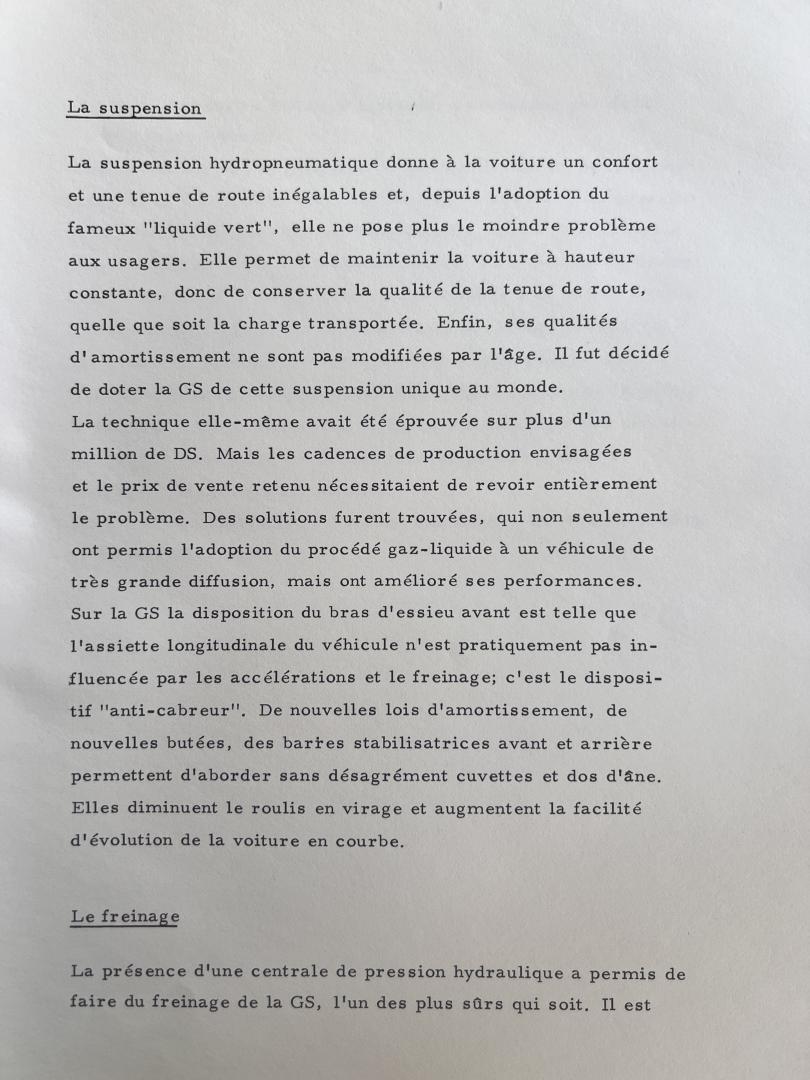 La suspension

La suspension hydropneumatique donne à la voiture un confort et une tenue de route inégalables et, depuis l'adoption du fameux "liquide vert", elle ne pose plus le moindre problème aux usagers. Elle permet de maintenir la voiture à hauteur constante, donc de conserver la qualité de la tenue de route, quelle que soit la charge transportée. Enfin, ses qualités d'amortissement ne sont pas modifiées par l'âge. Il fut décidé de doter la GS de cette suspension unique au monde.
La technique elle-même avait été éprouvée sur plus d'un million de DS. Mais les cadences de production envisagées et le prix de vente retenu nécessitaient de revoir entièrement le problème. Des solutions furent trouvées, qui non seulement ont permis l'adoption du procédé gaz-liquide à un véhicule de très grande diffusion, mais ont amélioré ses performances. Sur la GS la disposition du bras d'essieu avant est telle que l'assiette longitudinale du véhicule n'est pratiquement pas influencée par les accélérations et le freinage; c'est le dispositif "anti-cabreur". De nouvelles lois d'amortissement, de nouvelles butées, des barres stabilisatrices avant et arrière permettent d'aborder sans désagrément cuvettes et dos d'âne. Elles diminuent le roulis en virage et augmentent la facilité d'évolution de la voiture en courbe.

Le freinage

La présence d'une centrale de pression hydraulique a permis de faire du freinage de la GS, l'un des plus sûrs qui soit. Il est